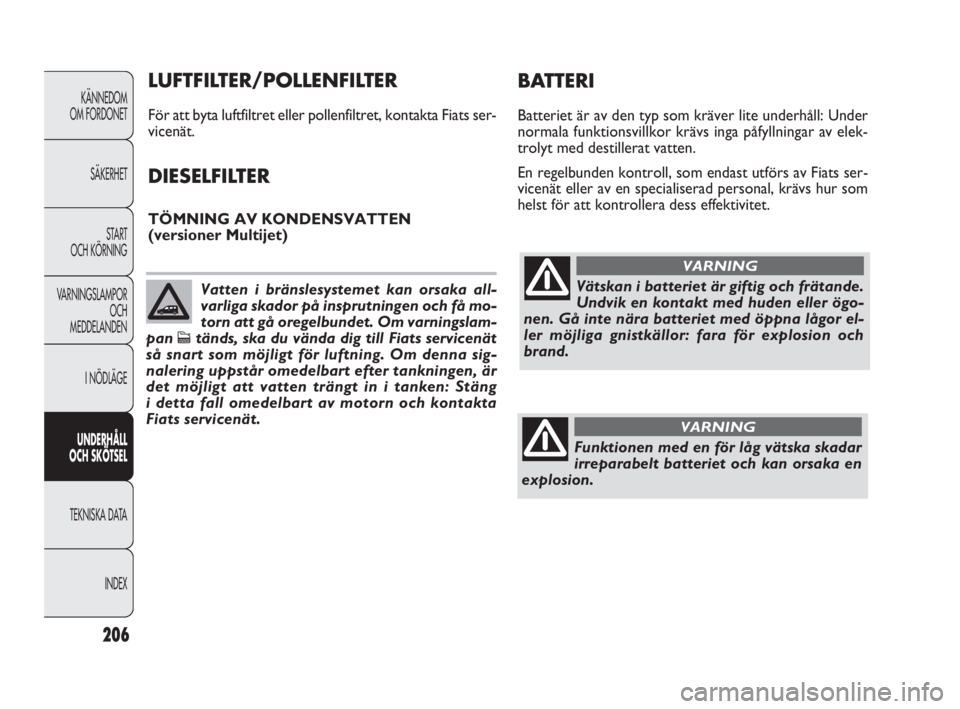 KÄNNEDOM OM FORDONET

SÄKERHET

START OCH KÖRNING

VARNINGSLAMPOR OCH MEDDELANDEN

I NÖDLÄGE

UNDERHÅLL OCH SKÖTSEL

TEKNISKA DATA

INDEX

206

LUFTFILTER/POLLENFILTER

För att byta luftfiltret eller pollenfiltret, kontakta Fiats servicenät.

DIESELFILTER

TÖMNING AV KONDENSVATTEN (versioner Multijet)

Vatten i bränslesystemet kan orsaka allvarliga skador på insprutningen och få motorn att gå oregelbundet. Om varningslampan tänds, ska du vända dig till Fiats servicenät så snart som möjligt för luftning. Om denna signalering uppstår omedelbart efter tankningen, är det möjligt att vatten trängt in i tanken: Stäng i detta fall omedelbart av motorn och kontakta Fiats servicenät.

BATTERI

Batteriet är av den typ som kräver lite underhåll: Under normala funktionsvillkor krävs inga påfyllningar av elektrolyt med destillerat vatten.

En regelbunden kontroll, som endast utförs av Fiats servicenät eller av en specialiserad personal, krävs hur som helst för att kontrollera dess effektivitet.

VARNING

Vätskan i batteriet är giftig och frätande. Undvik en kontakt med huden eller ögonen. Gå inte nära batteriet med öppna lågor eller möjliga gnistkällor: fara för explosion och brand.

VARNING

Funktionen med en för låg vätska skadar irreparabelt batteriet och kan orsaka en explosion.

carmanualsonline.info